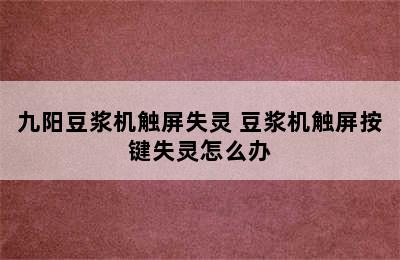 九阳豆浆机触屏失灵 豆浆机触屏按键失灵怎么办